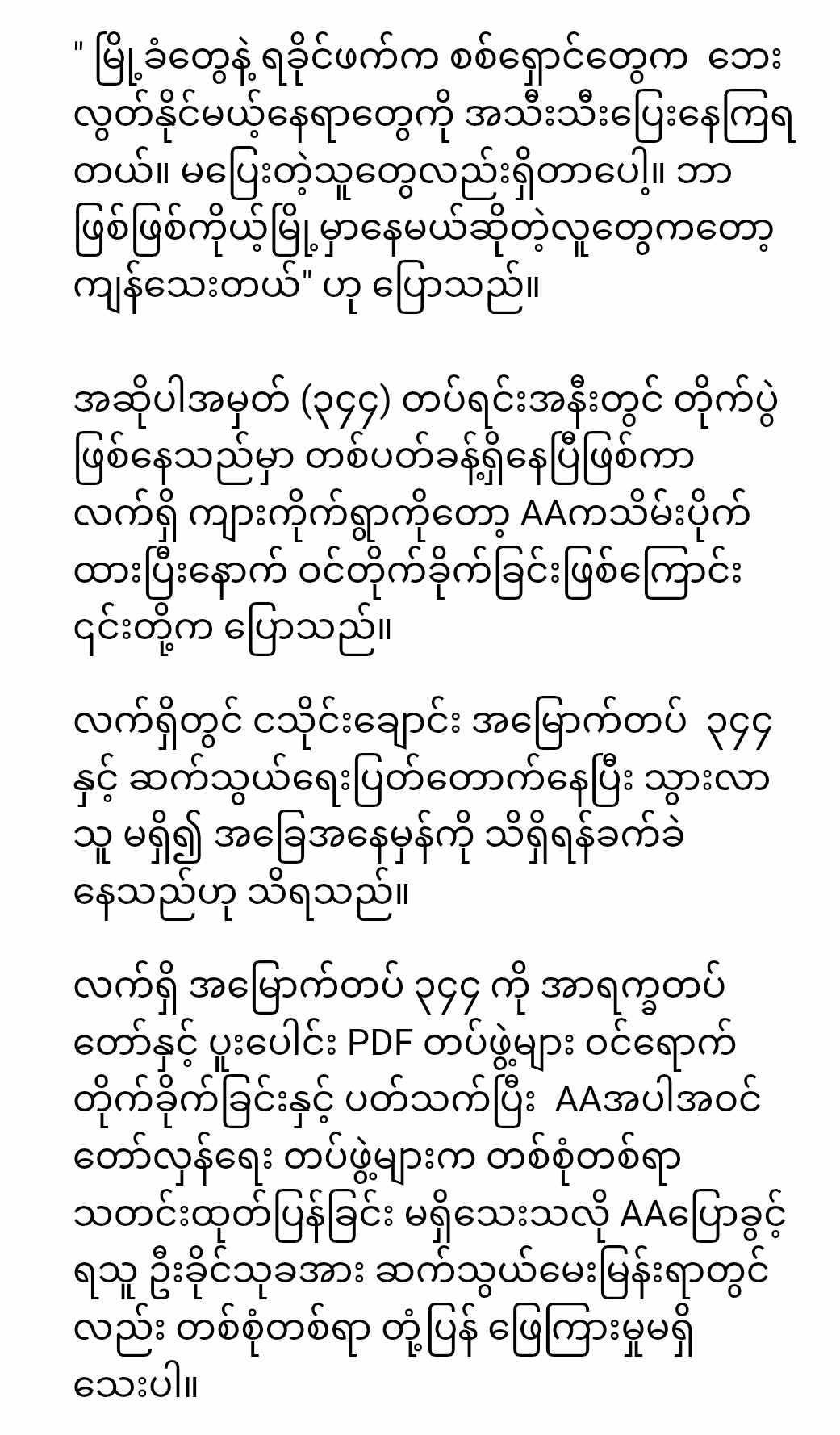 " မြို့ခံတွေနဲ့ ရခိုင်ဖက်က စစ်ရှောင်တွေက ဘေးလွတ်နိုင်မယ့်နေရာတွေကို အသီးသီးပြေးနေကြရတယ်။ မပြေးတဲ့သူတွေလည်းရှိတာပေါ့။ ဘာဖြစ်ဖြစ်ကိုယ့်မြို့မှာနေမယ်ဆိုတဲ့လူတွေကတော့ ကျန်သေးတယ်" ဟု ပြောသည်။

အဆိုပါအမှတ် (၃၄၄) တပ်ရင်းအနီးတွင် တိုက်ပွဲဖြစ်နေသည်မှာ တစ်ပတ်ခန့်ရှိနေပြီဖြစ်ကာ လက်ရှိ ကျားကိုက်ရွာကိုတော့ AAကသိမ်းပိုက်ထားပြီးနောက် ဝင်တိုက်ခိုက်ခြင်းဖြစ်ကြောင်း ၎င်းတို့က ပြောသည်။

လက်ရှိတွင် ငသိုင်းချောင်း အမြောက်တပ် ၃၄၄ နှင့် ဆက်သွယ်ရေးပြတ်တောက်နေပြီး သွားလာသူ မရှိ၍ အခြေအနေမှန်ကို သိရှိရန်ခက်ခဲနေသည်ဟု သိရသည်။

လက်ရှိ အမြောက်တပ် ၃၄၄ ကို အာရက္ခတပ်တော်နှင့် ပူးပေါင်း PDF တပ်ဖွဲ့များ ဝင်ရောက်တိုက်ခိုက်ခြင်းနှင့် ပတ်သက်ပြီး AAအပါအဝင် တော်လှန်ရေး တပ်ဖွဲ့များက တစ်စုံတစ်ရာ သတင်းထုတ်ပြန်ခြင်း မရှိသေးသလို AAပြောခွင့်ရသူ ဦးခိုင်သုခအား ဆက်သွယ်မေးမြန်းရာတွင်လည်း တစ်စုံတစ်ရာ တုံ့ပြန် ဖြေကြားမှုမရှိသေးပါ။